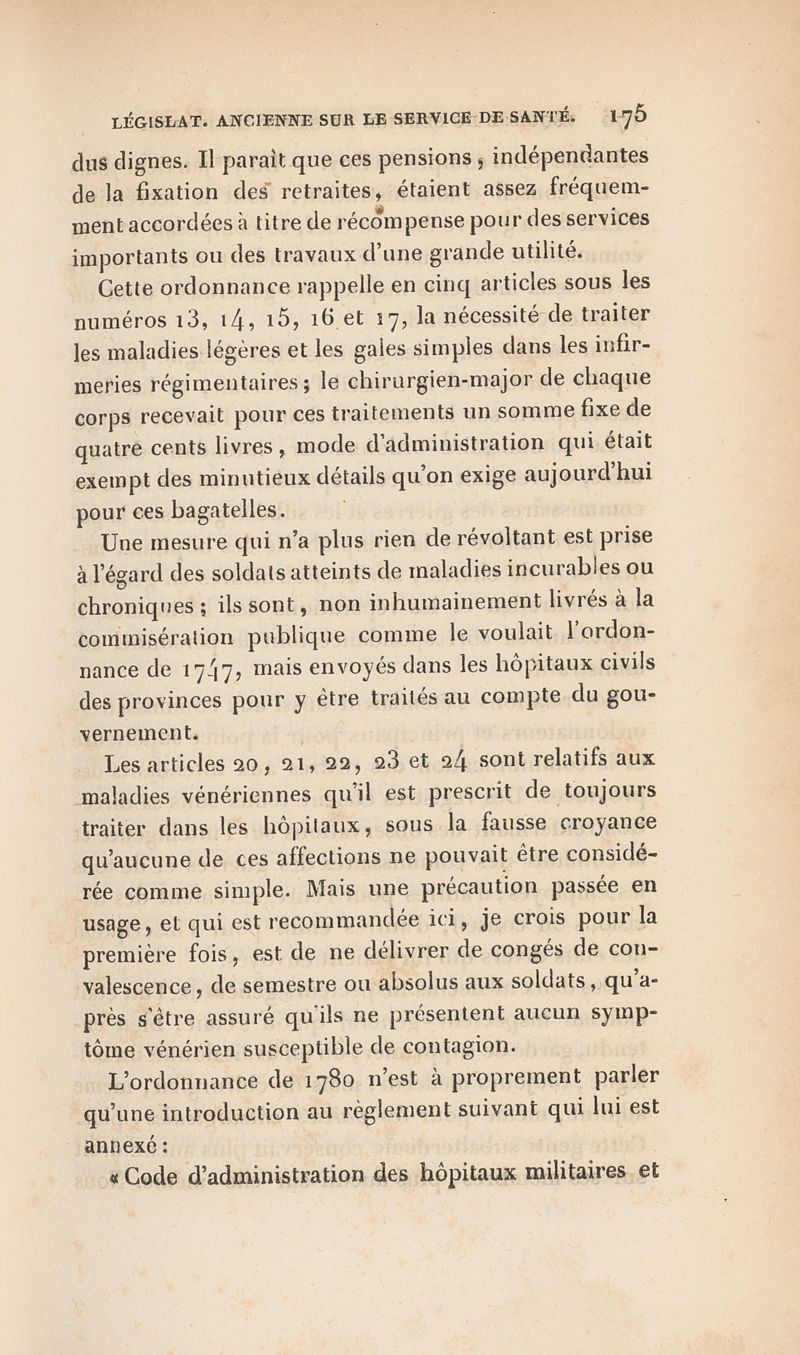 LÉGISLAT. ANCIENNE SUR LE SERVICE DE SANTÉ. 175

dus dignes. Il paraît que ces pensions, indépendantes de la fixation des retraites, étaient assez fréquemment accordées à titre de récompense pour des services importants ou des travaux d'une grande utilité.

Cette ordonnance rappelle en cinq articles sous les numéros 13, 14, 15, 16 et 17, la nécessité de traiter les maladies légères et les gales simples dans les infirmeries régimentaires; le chirurgien-major de chaque corps recevait pour ces traitements un somme fixe de quatre cents livres, mode d'administration qui était exempt des minutieux détails qu'on exige aujourd'hui pour ces bagatelles.

Une mesure qui n'a plus rien de révoltant est prise à l'égard des soldats atteints de maladies incurables ou chroniques; ils sont, non inhumainement livrés à la commisération publique comme le voulait l'ordonnance de 1747, mais envoyés dans les hôpitaux civils des provinces pour y être traités au compte du gouvernement.

Les articles 20, 21, 22, 23 et 24 sont relatifs aux maladies vénériennes qu'il est prescrit de toujours traiter dans les hôpitaux, sous la fausse croyance qu'aucune de ces affections ne pouvait être considérée comme simple. Mais une précaution passée en usage, et qui est recommandée ici, je crois pour la première fois, est de ne délivrer de congés de convalescence, de semestre ou absolus aux soldats, qu'après s'être assuré qu'ils ne présentent aucun symptôme vénérien susceptible de contagion.

L'ordonnance de 1780 n'est à proprement parler qu'une introduction au règlement suivant qui lui est annexé:

« Code d'administration des hôpitaux militaires et